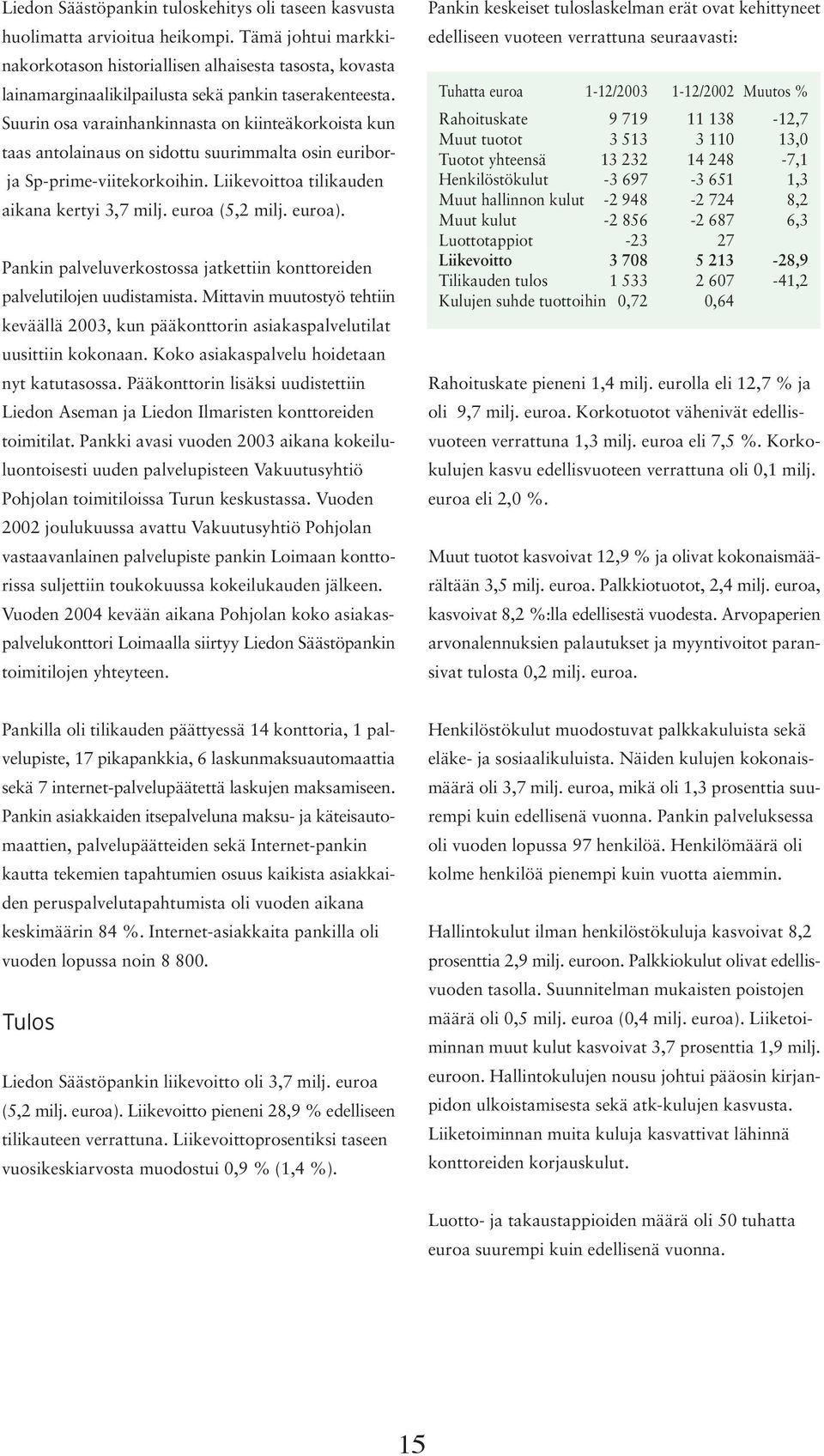 Liedon Säästöpankin tuloskehitys oli taseen kasvusta huolimatta arvioitua heikompi. Tämä johtui markkinakorkotason historiallisen alhaisesta tasosta, kovasta lainamarginaalikilpailusta sekä pankin taserakenteesta. Suurin osa varainhankinnasta on kiinteäkorkoista kun taas antolainaus on sidottu suurimmalta osin euribor- ja Sp-prime-viitekorkoihin. Liikevoittoa tilikauden aikana kertyi 3,7 milj. euroa (5,2 milj. euroa).

Pankin palveluverkostossa jatkettiin konttoreiden palvelutilojen uudistamista. Mittavin muutostyö tehtiin keväällä 2003, kun pääkonttorin asiakaspalvelutilat uusittiin kokonaan. Koko asiakaspalvelu hoidetaan nyt katutasossa. Pääkonttorin lisäksi uudistettiin Liedon Aseman ja Liedon Ilmaristen konttoreiden toimitilat. Pankki avasi vuoden 2003 aikana kokeiluluontoisesti uuden palvelupisteen Vakuutusyhtiö Pohjolan toimitiloissa Turun keskustassa. Vuoden 2002 joulukuussa avattu Vakuutusyhtiö Pohjolan vastaavanlainen palvelupiste pankin Loimaan konttorissa suljettiin toukokuussa kokeilukauden jälkeen. Vuoden 2004 kevään aikana Pohjolan koko asiakaspalvelukonttori Loimaalla siirtyy Liedon Säästöpankin toimitilojen yhteyteen.

Pankilla oli tilikauden päättyessä 14 konttoria, 1 palvelupiste, 17 pikapankkia, 6 laskunmaksuautomaattia sekä 7 internet-palvelupäätettä laskujen maksamiseen. Pankin asiakkaiden itsepalveluna maksu- ja käteisautomaattien, palvelupäätteiden sekä Internet-pankin kautta tekemien tapahtumien osuus kaikista asiakkaiden peruspalvelutapahtumista oli vuoden aikana keskimäärin 84 %. Internet-asiakkaita pankilla oli vuoden lopussa noin 8 800.

Tulos

Liedon Säästöpankin liikevoitto oli 3,7 milj. euroa (5,2 milj. euroa). Liikevoitto pieneni 28,9 % edelliseen tilikauteen verrattuna. Liikevoittoprosentiksi taseen vuosikeskiarvosta muodostui 0,9 % (1,4 %).

Pankin keskeiset tuloslaskelman erät ovat kehittyneet edelliseen vuoteen verrattuna seuraavasti:

| Tuhatta euroa | 1-12/2003 | 1-12/2002 | Muutos % |
|---|---|---|---|
| Rahoituskate | 9 719 | 11 138 | -12,7 |
| Muut tuotot | 3 513 | 3 110 | 13,0 |
| Tuotot yhteensä | 13 232 | 14 248 | -7,1 |
| Henkilöstökulut | -3 697 | -3 651 | 1,3 |
| Muut hallinnon kulut | -2 948 | -2 724 | 8,2 |
| Muut kulut | -2 856 | -2 687 | 6,3 |
| Luottotappiot | -23 | 27 | |
| Liikevoitto | 3 708 | 5 213 | -28,9 |
| Tilikauden tulos | 1 533 | 2 607 | -41,2 |
| Kulujen suhde tuottoihin | 0,72 | 0,64 | |

Rahoituskate pieneni 1,4 milj. eurolla eli 12,7 % ja oli 9,7 milj. euroa. Korkotuotot vähenivät edellisvuoteen verrattuna 1,3 milj. euroa eli 7,5 %. Korkokulujen kasvu edellisvuoteen verrattuna oli 0,1 milj. euroa eli 2,0 %.

Muut tuotot kasvoivat 12,9 % ja olivat kokonaismäärältään 3,5 milj. euroa. Palkkiotuotot, 2,4 milj. euroa, kasvoivat 8,2 %:lla edellisestä vuodesta. Arvopaperien arvonalennuksien palautukset ja myyntivoitot paransivat tulosta 0,2 milj. euroa.

Henkilöstökulut muodostuvat palkkakuluista sekä eläke- ja sosiaalikuluista. Näiden kulujen kokonaismäärä oli 3,7 milj. euroa, mikä oli 1,3 prosenttia suurempi kuin edellisenä vuonna. Pankin palveluksessa oli vuoden lopussa 97 henkilöä. Henkilömäärä oli kolme henkilöä pienempi kuin vuotta aiemmin.

Hallintokulut ilman henkilöstökuluja kasvoivat 8,2 prosenttia 2,9 milj. euroon. Palkkiokulut olivat edellisvuoden tasolla. Suunnitelman mukaisten poistojen määrä oli 0,5 milj. euroa (0,4 milj. euroa). Liiketoiminnan muut kulut kasvoivat 3,7 prosenttia 1,9 milj. euroon. Hallintokulujen nousu johtui pääosin kirjanpidon ulkoistamisesta sekä atk-kulujen kasvusta. Liiketoiminnan muita kuluja kasvattivat lähinnä konttoreiden korjauskulut.

Luotto- ja takaustappioiden määrä oli 50 tuhatta euroa suurempi kuin edellisenä vuonna.

15